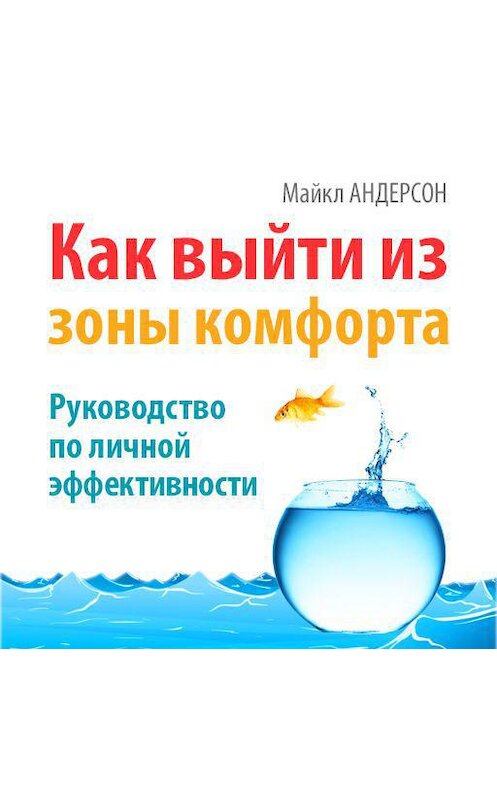 Майкл АНДЕРСОН

Как выйти из зоны комфорта

Руководство по личной эффективности